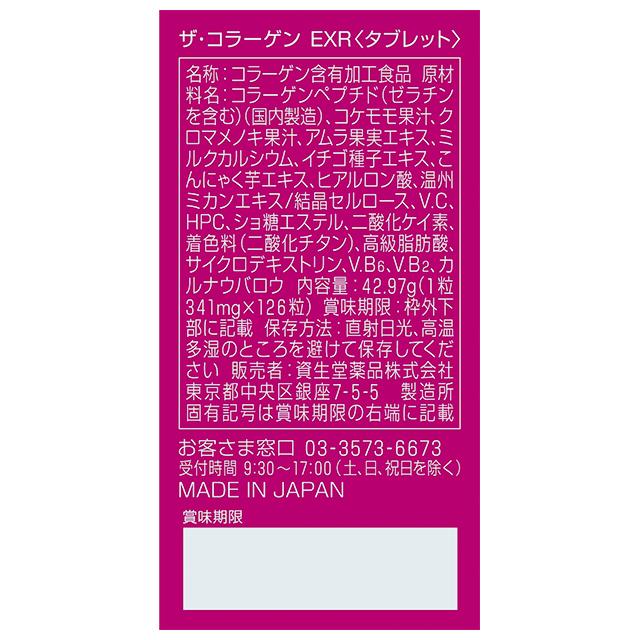 ザ・コラーゲン EXR〈タブレット〉

名称：コラーゲン含有加工食品 原材料名：コラーゲンペプチド（ゼラチンを含む）（国内製造）、コケモモ果汁、クロマメノキ果汁、アムラ果実エキス、ミルクカルシウム、イチゴ種子エキス、こんにゃく芋エキス、ヒアルロン酸、温州ミカンエキス/結晶セルロース、V.C、HPC、ショ糖エステル、二酸化ケイ素、着色料（二酸化チタン）、高級脂肪酸、サイクロデキストリン、V.B$_6$、V.B$_2$、カルナウバロウ 内容量：42.97g（1粒341mg×126粒） 賞味期限：枠外下部に記載 保存方法：直射日光、高温多湿のところを避けて保存してください 販売者：資生堂薬品株式会社 東京都中央区銀座7-5-5 製造所固有記号は賞味期限の右端に記載

お客さま窓口 03-3573-6673
受付時間 9:30～17:00（土、日、祝日を除く）
MADE IN JAPAN

賞味期限